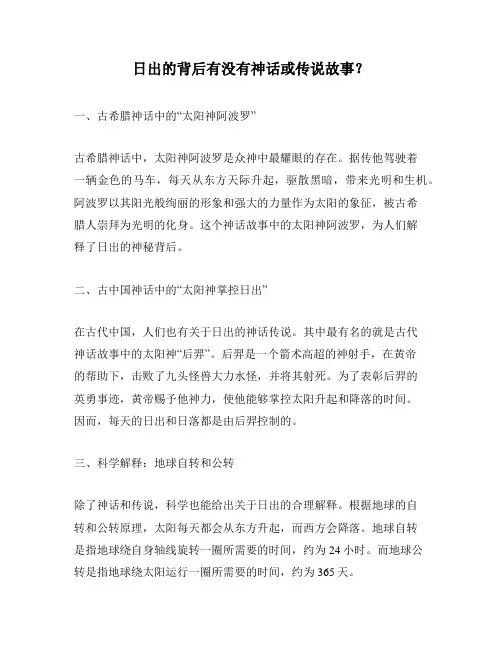 日出的背后有没有神话或传说故事？

一、古希腊神话中的“太阳神阿波罗”

古希腊神话中，太阳神阿波罗是众神中最耀眼的存在。据传他驾驶着一辆金色的马车，每天从东方天际升起，驱散黑暗，带来光明和生机。阿波罗以其阳光般绚丽的形象和强大的力量作为太阳的象征，被古希腊人崇拜为光明的化身。这个神话故事中的太阳神阿波罗，为人们解释了日出的神秘背后。

二、古中国神话中的“太阳神掌控日出”

在古代中国，人们也有关于日出的神话传说。其中最有名的就是古代神话故事中的太阳神“后羿”。后羿是一个箭术高超的神射手，在黄帝的帮助下，击败了九头怪兽大力水怪，并将其射死。为了表彰后羿的英勇事迹，黄帝赐予他神力，使他能够掌控太阳升起和降落的时间。因而，每天的日出和日落都是由后羿控制的。

三、科学解释：地球自转和公转

除了神话和传说，科学也能给出关于日出的合理解释。根据地球的自转和公转原理，太阳每天都会从东方升起，而西方会降落。地球自转是指地球绕自身轴线旋转一圈所需要的时间，约为 24 小时。而地球公转是指地球绕太阳运行一圈所需要的时间，约为 365 天。